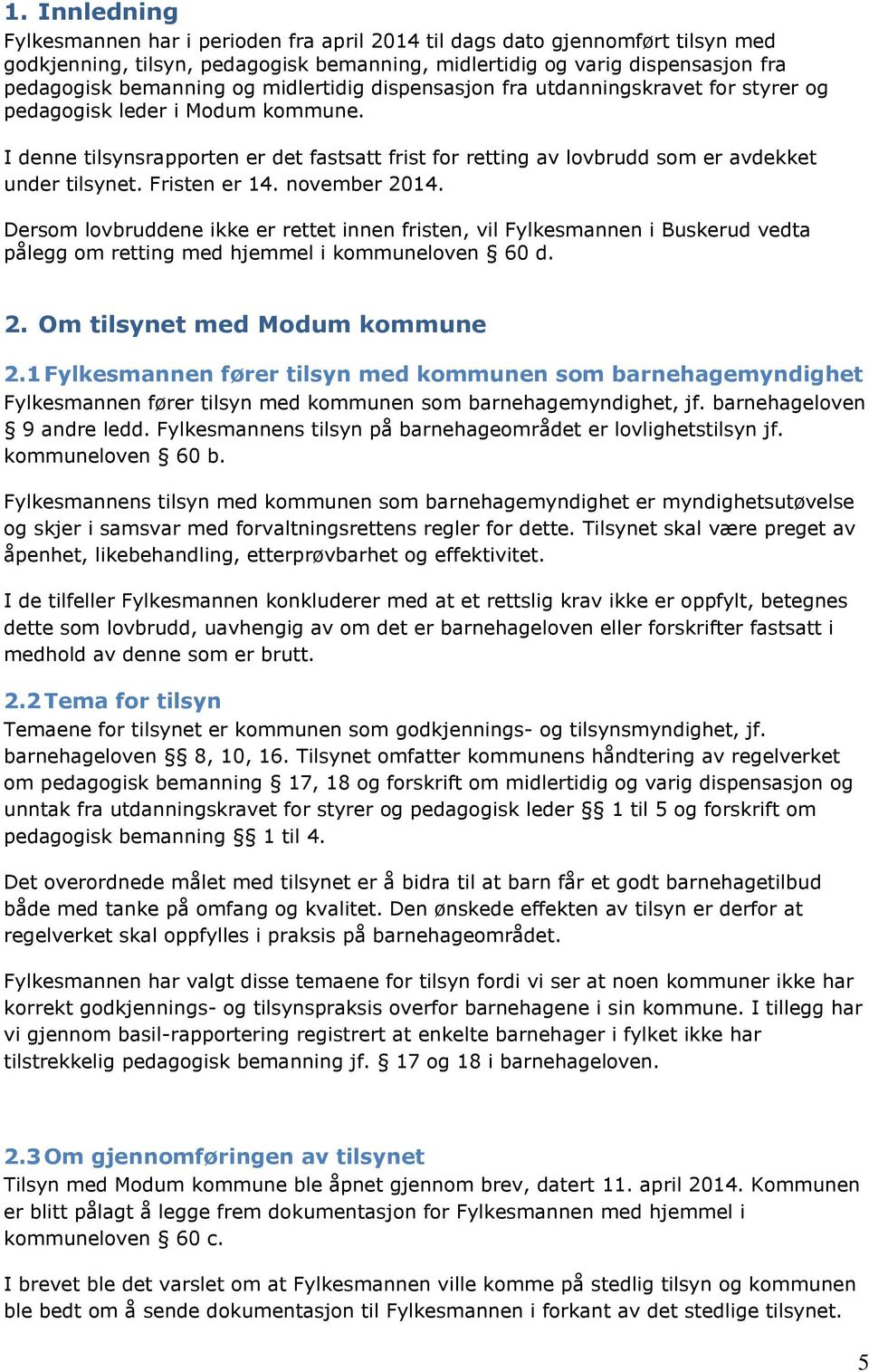 1. Innledning
Fylkesmannen har i perioden fra april 2014 til dags dato gjennomført tilsyn med godkjenning, tilsyn, pedagogisk bemanning, midlertidig og varig dispensasjon fra pedagogisk bemanning og midlertidig dispensasjon fra utdanningskravet for styrer og pedagogisk leder i Modum kommune.

I denne tilsynsrapporten er det fastsatt frist for retting av lovbrudd som er avdekket under tilsynet. Fristen er 14. november 2014.

Dersom lovbruddene ikke er rettet innen fristen, vil Fylkesmannen i Buskerud vedta pålegg om retting med hjemmel i kommuneloven § 60 d.

2. Om tilsynet med Modum kommune

2.1 Fylkesmannen fører tilsyn med kommunen som barnehagemyndighet
Fylkesmannen fører tilsyn med kommunen som barnehagemyndighet, jf. barnehageloven § 9 andre ledd. Fylkesmannens tilsyn på barnehageområdet er lovlighetstilsyn jf. kommuneloven § 60 b.

Fylkesmannens tilsyn med kommunen som barnehagemyndighet er myndighetsutøvelse og skjer i samsvar med forvaltningsrettens regler for dette. Tilsynet skal være preget av åpenhet, likebehandling, etterprøvbarhet og effektivitet.

I de tilfeller Fylkesmannen konkluderer med at et rettslig krav ikke er oppfylt, betegnes dette som lovbrudd, uavhengig av om det er barnehageloven eller forskrifter fastsatt i medhold av denne som er brutt.

2.2 Tema for tilsyn
Temaene for tilsynet er kommunen som godkjennings- og tilsynsmyndighet, jf. barnehageloven §§ 8, 10, 16. Tilsynet omfatter kommunens håndtering av regelverket om pedagogisk bemanning § 17, 18 og forskrift om midlertidig og varig dispensasjon og unntak fra utdanningskravet for styrer og pedagogisk leder §§ 1 til 5 og forskrift om pedagogisk bemanning §§ 1 til 4.

Det overordnede målet med tilsynet er å bidra til at barn får et godt barnehagetilbud både med tanke på omfang og kvalitet. Den ønskede effekten av tilsyn er derfor at regelverket skal oppfylles i praksis på barnehageområdet.

Fylkesmannen har valgt disse temaene for tilsyn fordi vi ser at noen kommuner ikke har korrekt godkjennings- og tilsynspraksis overfor barnehagene i sin kommune. I tillegg har vi gjennom basil-rapportering registrert at enkelte barnehager i fylket ikke har tilstrekkelig pedagogisk bemanning jf. § 17 og 18 i barnehageloven.

2.3 Om gjennomføringen av tilsynet
Tilsyn med Modum kommune ble åpnet gjennom brev, datert 11. april 2014. Kommunen er blitt pålagt å legge frem dokumentasjon for Fylkesmannen med hjemmel i kommuneloven § 60 c.

I brevet ble det varslet om at Fylkesmannen ville komme på stedlig tilsyn og kommunen ble bedt om å sende dokumentasjon til Fylkesmannen i forkant av det stedlige tilsynet.

5